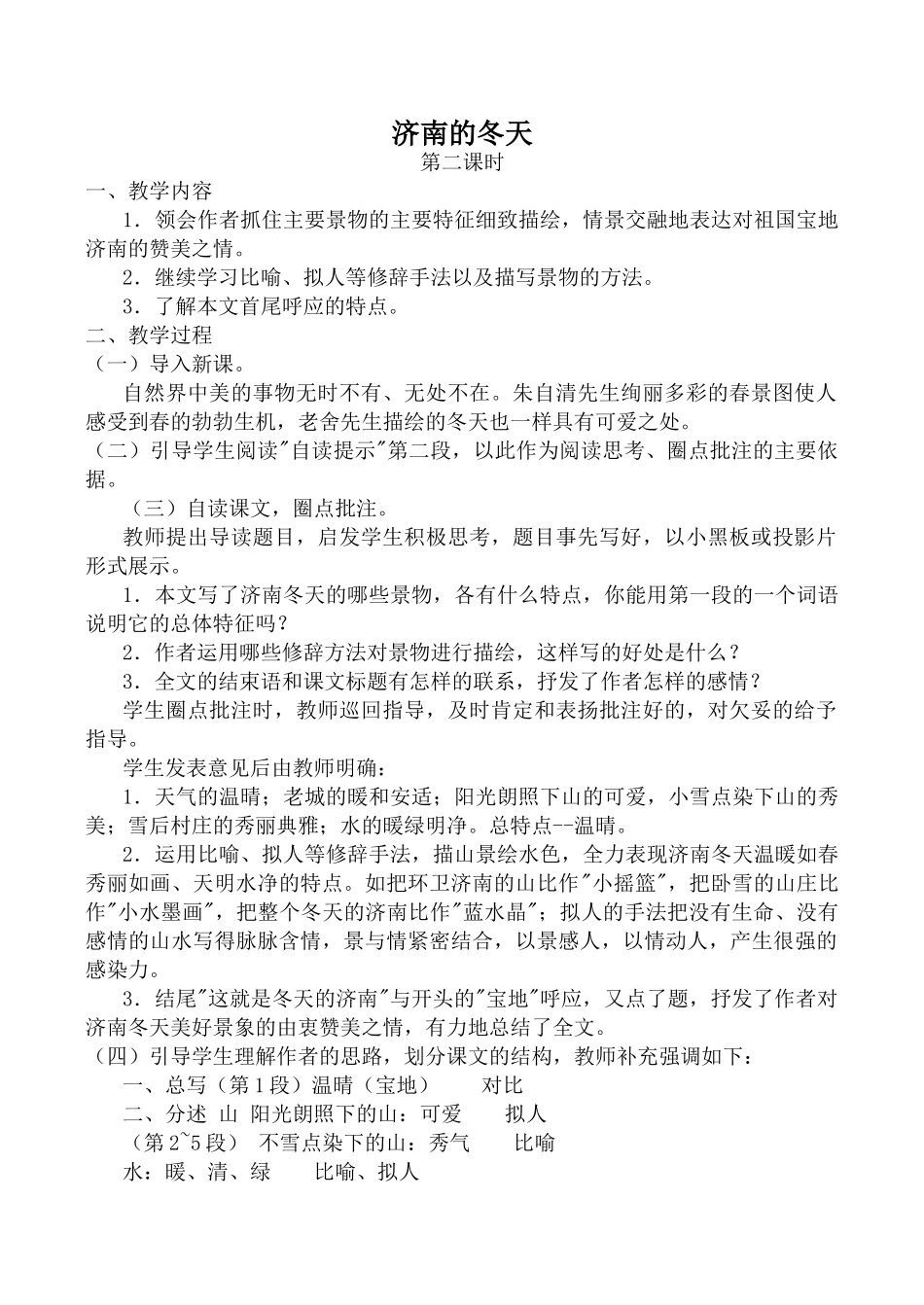 济南的冬天
第二课时

一、教学内容

1．领会作者抓住主要景物的主要特征细致描绘，情景交融地表达对祖国宝地济南的赞美之情。

2．继续学习比喻、拟人等修辞手法以及描写景物的方法。

3．了解本文首尾呼应的特点。

二、教学过程

（一）导入新课。

自然界中美的事物无时不有、无处不在。朱自清先生绚丽多彩的春景图使人感受到春的勃勃生机，老舍先生描绘的冬天也一样具有可爱之处。

（二）引导学生阅读"自读提示"第二段，以此作为阅读思考、圈点批注的主要依据。

（三）自读课文，圈点批注。

教师提出导读题目，启发学生积极思考，题目事先写好，以小黑板或投影片形式展示。

1．本文写了济南冬天的哪些景物，各有什么特点，你能用第一段的一个词语说明它的总体特征吗？

2．作者运用哪些修辞方法对景物进行描绘，这样写的好处是什么？

3．全文的结束语和课文标题有怎样的联系，抒发了作者怎样的感情？

学生圈点批注时，教师巡回指导，及时肯定和表扬批注好的，对欠妥的给予指导。

学生发表意见后由教师明确：

1．天气的温晴；老城的暖和安适；阳光朗照下山的可爱，小雪点染下山的秀美；雪后村庄的秀丽典雅；水的暖绿明净。总特点--温晴。

2．运用比喻、拟人等修辞手法，描山景绘水色，全力表现济南冬天温暖如春秀丽如画、天明水净的特点。如把环卫济南的山比作"小摇篮"，把卧雪的山庄比作"小水墨画"，把整个冬天的济南比作"蓝水晶"；拟人的手法把没有生命、没有感情的山水写得脉脉含情，景与情紧密结合，以景感人，以情动人，产生很强的感染力。

3．结尾"这就是冬天的济南"与开头的"宝地"呼应，又点了题，抒发了作者对济南冬天美好景象的由衷赞美之情，有力地总结了全文。

（四）引导学生理解作者的思路，划分课文的结构，教师补充强调如下：

一、总写（第1段）温晴（宝地）　对比

二、分述 山 阳光朗照下的山：可爱　拟人

（第2~5段） 不雪点染下的山：秀气　比喻

水：暖、清、绿　比喻、拟人